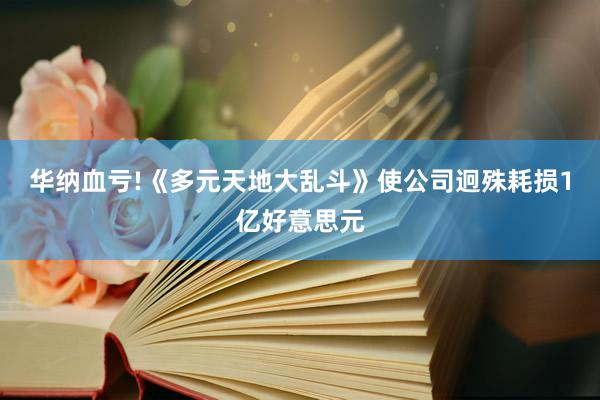 华纳血亏!《多元天地大乱斗》使公司迥殊耗损1亿好意思元